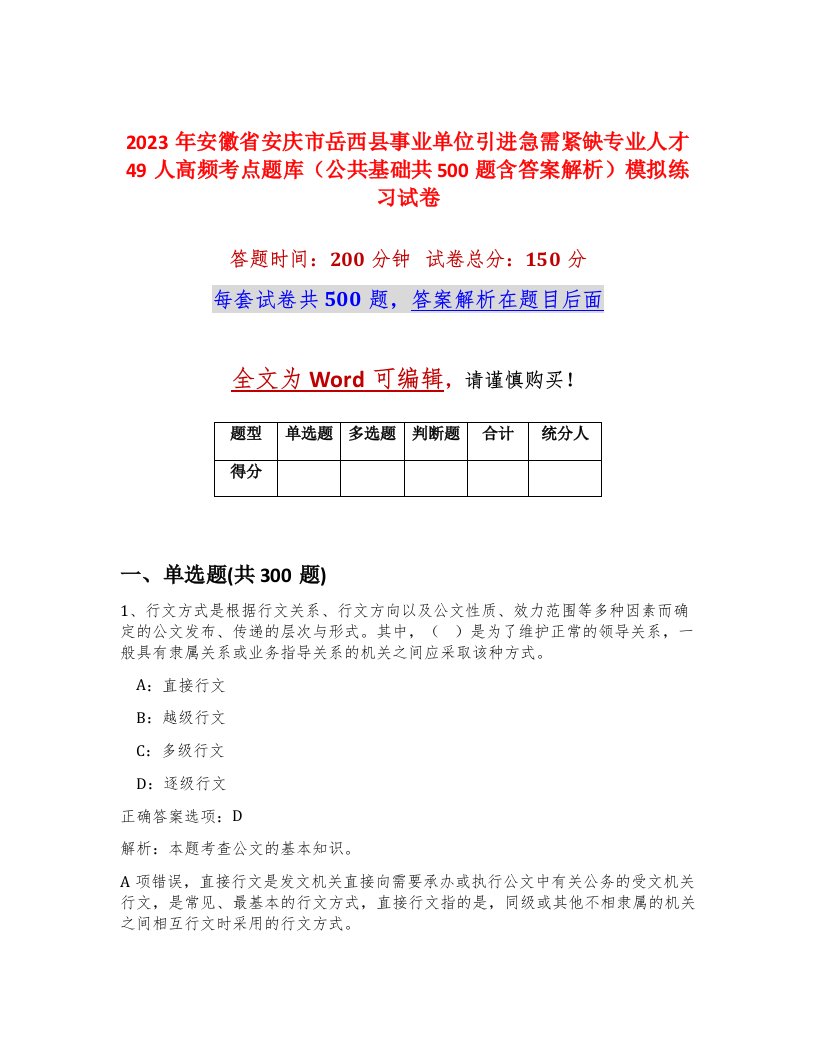 2023 年安徽省安庆市岳西县事业单位引进急需紧缺专业人才 49 人高频考点题库（公共基础共 500 题含答案解析）模拟练习试卷

答题时间：200 分钟　试卷总分：150 分

每套试卷共 500 题，答案解析在题目后面

全文为 Word 可编辑，请谨慎购买！

| 题型 | 单选题 | 多选题 | 判断题 | 合计 | 统分人 |
|---|---|---|---|---|---|
| 得分 | | | | | |

一、单选题(共 300 题)

1、行文方式是根据行文关系、行文方向以及公文性质、效力范围等多种因素而确定的公文发布、传递的层次与形式。其中，（　）是为了维护正常的领导关系，一般具有隶属关系或业务指导关系的机关之间应采取该种方式。

A：直接行文

B：越级行文

C：多级行文

D：逐级行文

正确答案选项：D

解析：本题考查公文的基本知识。

A 项错误，直接行文是发文机关直接向需要承办或执行公文中有关公务的受文机关行文，是常见、最基本的行文方式，直接行文指的是，同级或其他不相隶属的机关之间相互行文时采用的行文方式。